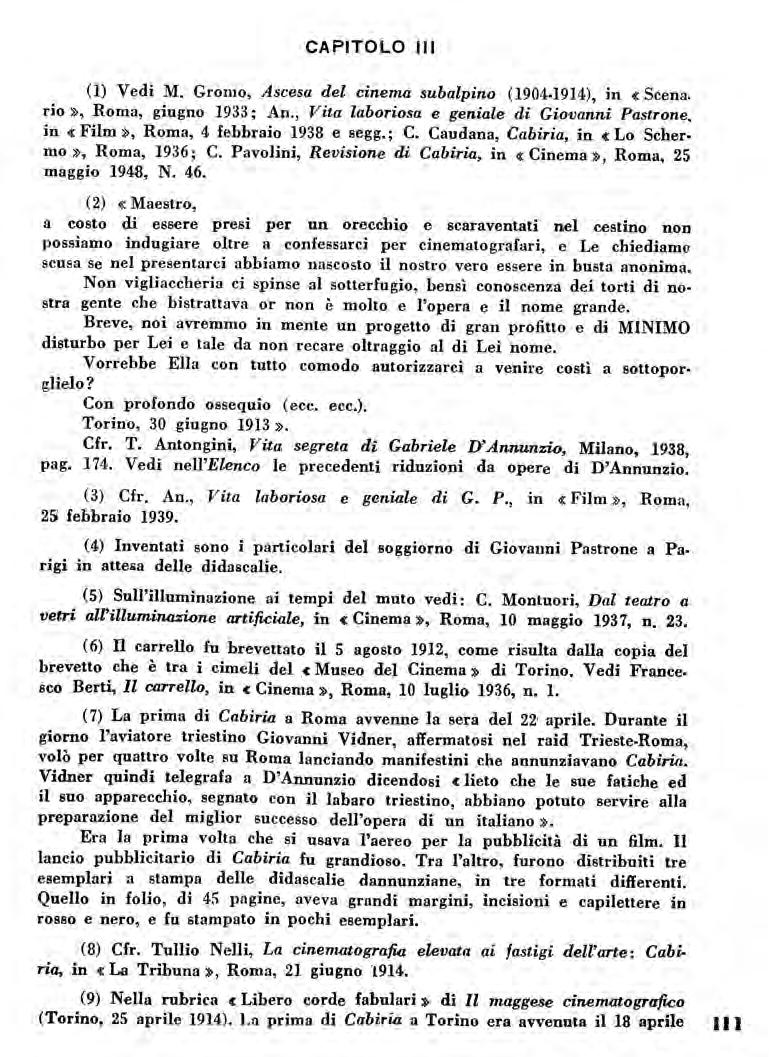 CAPITOLO III

(1) Vedi M. Gromo, Ascesa del cinema subalpino (1904-1914), in « Scenario », Roma, giugno 1933; An., Vita laboriosa e geniale di Giovanni Pastrone, in « Film », Roma, 4 febbraio 1938 e segg.; C. Caudana, Cabiria, in « Lo Schermo », Roma, 1936; C. Pavolini, Revisione di Cabiria, in « Cinema », Roma, 25 maggio 1948, N. 46.

(2) « Maestro,
a costo di essere presi per un orecchio e scaraventati nel cestino non possiamo indugiare oltre a confessarci per cinematografari, e Le chiediamo scusa se nel presentarci abbiamo nascosto il nostro vero essere in busta anonima.
Non vigliaccheria ci spinse al sotterfugio, bensì conoscenza dei torti di nostra gente che bistrattava or non è molto e l'opera e il nome grande.
Breve, noi avremmo in mente un progetto di gran profitto e di MINIMO disturbo per Lei e tale da non recare oltraggio al di Lei nome.
Vorrebbe Ella con tutto comodo autorizzarci a venire costì a sottoporglielo?
Con profondo ossequio (ecc. ecc.).
Torino, 30 giugno 1913 ».
Cfr. T. Antongini, Vita segreta di Gabriele D'Annunzio, Milano, 1938, pag. 174. Vedi nell'Elenco le precedenti riduzioni da opere di D'Annunzio.

(3) Cfr. An., Vita laboriosa e geniale di G. P., in « Film », Roma, 25 febbraio 1939.

(4) Inventati sono i particolari del soggiorno di Giovanni Pastrone a Parigi in attesa delle didascalie.

(5) Sull'illuminazione ai tempi del muto vedi: C. Montuori, Dal teatro a vetri all'illuminazione artificiale, in « Cinema », Roma, 10 maggio 1937, n. 23.

(6) Il carrello fu brevettato il 5 agosto 1912, come risulta dalla copia del brevetto che è tra i cimeli del « Museo del Cinema » di Torino. Vedi Francesco Berti, Il carrello, in « Cinema », Roma, 10 luglio 1936, n. 1.

(7) La prima di Cabiria a Roma avvenne la sera del 22 aprile. Durante il giorno l'aviatore triestino Giovanni Vidner, affermatosi nel raid Trieste-Roma, volò per quattro volte su Roma lanciando manifestini che annunziavano Cabiria. Vidner quindi telegrafa a D'Annunzio dicendosi « lieto che le sue fatiche ed il suo apparecchio, segnato con il labaro triestino, abbiano potuto servire alla preparazione del miglior successo dell'opera di un italiano ».
Era la prima volta che si usava l'aereo per la pubblicità di un film. Il lancio pubblicitario di Cabiria fu grandioso. Tra l'altro, furono distribuiti tre esemplari a stampa delle didascalie dannunziane, in tre formati differenti. Quello in folio, di 45 pagine, aveva grandi margini, incisioni e capilettere in rosso e nero, e fu stampato in pochi esemplari.

(8) Cfr. Tullio Nelli, La cinematografia elevata ai fastigi dell'arte: Cabiria, in « La Tribuna », Roma, 21 giugno 1914.

(9) Nella rubrica « Libero corde fabulari » di Il maggese cinematografico (Torino, 25 aprile 1914). La prima di Cabiria a Torino era avvenuta il 18 aprile

111